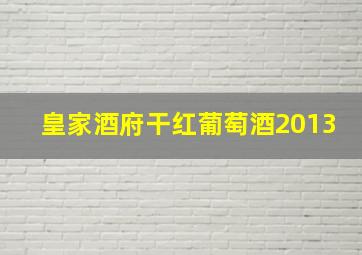 皇家酒府干红葡萄酒2013